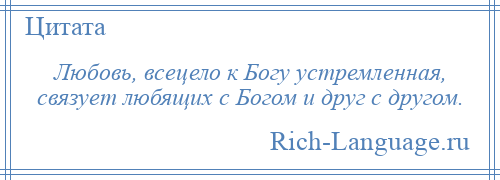 Цитата

Любовь, всецело к Богу устремленная, связует любящих с Богом и друг с другом.

Rich-Language.ru